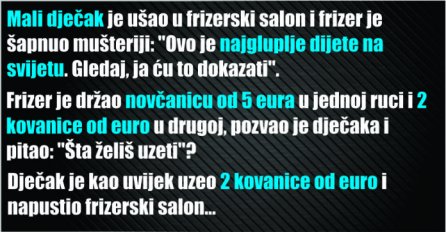 Mali dječak je ušao u frizerski salon i frizer je šapnuo mušteriji: "Ovo je najgluplje dijete na svijetu. Gledaj, ja ću to dokazati".

Frizer je držao novčanicu od 5 eura u jednoj ruci i 2 kovanice od euro u drugoj, pozvao je dječaka i pitao: "Šta želiš uzeti"?

Dječak je kao uvijek uzeo 2 kovanice od euro i napustio frizerski salon...